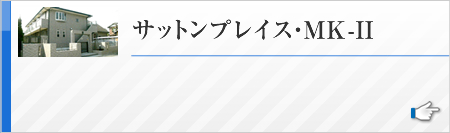 サットンプレイス・MK-II